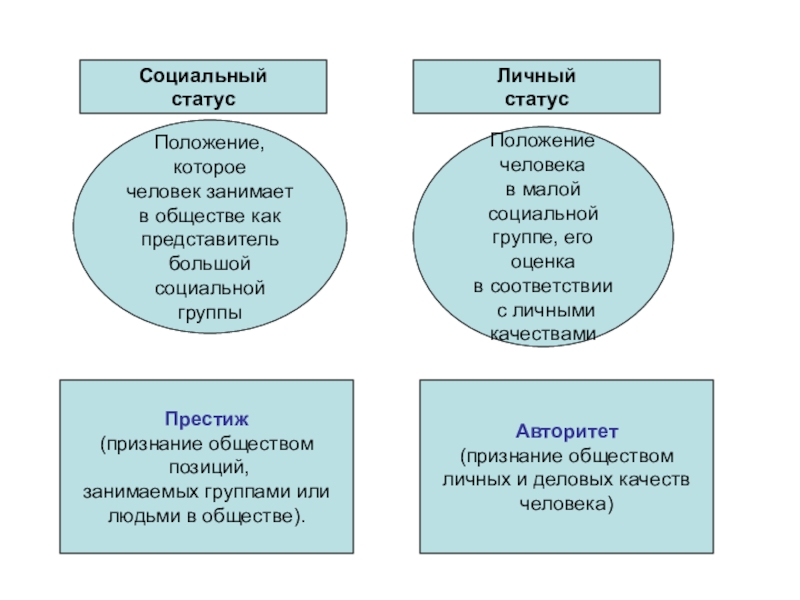 Социальный статус

Положение, которое человек занимает в обществе как представитель большой социальной группы

Престиж
(признание обществом позиций, занимаемых группами или людьми в обществе).

Личный статус

Положение человека в малой социальной группе, его оценка в соответствии с личными качествами

Авторитет
(признание обществом личных и деловых качеств человека)